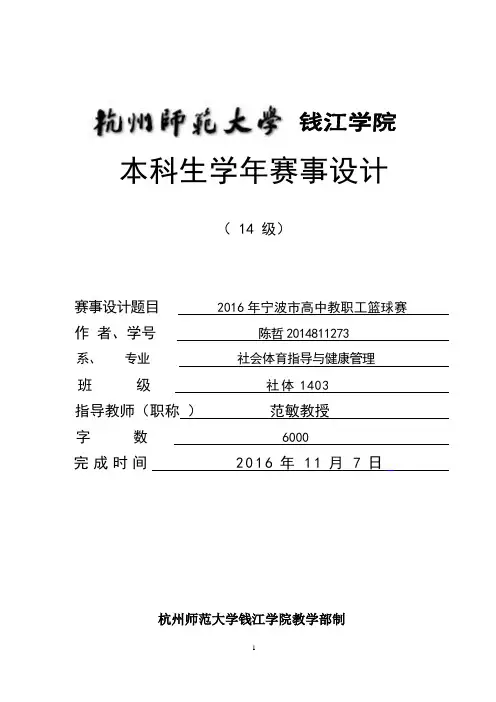 杭州師範大學 钱江学院

本科生学年赛事设计

（ 14 级）

赛事设计题目 2016 年宁波市高中教职工篮球赛

作 者、学号 陈哲 2014811273

系、 专业 社会体育指导与健康管理

班 级 社体 1403

指导教师（职称 ） 范敏教授

字 数 6000

完成时间 2016 年 11 月 7 日

杭州师范大学钱江学院教学部制

1